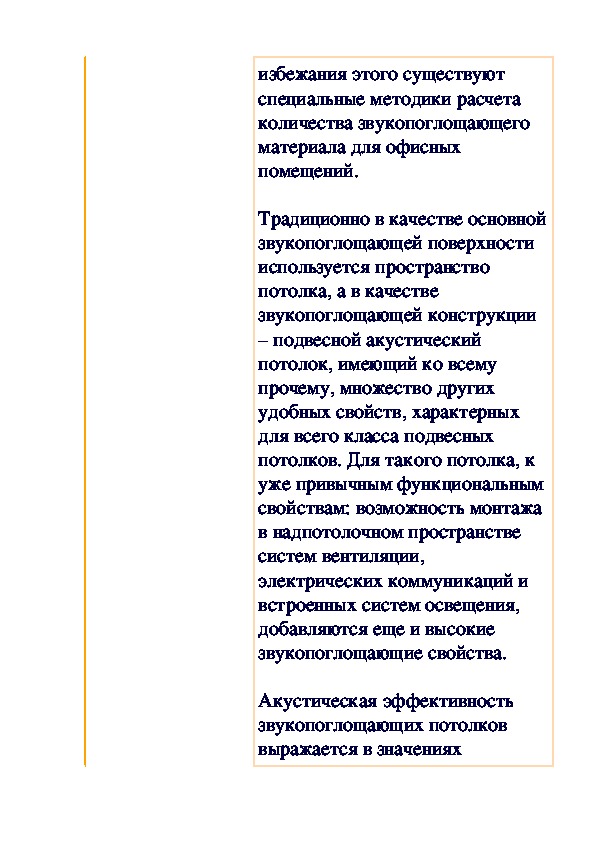 избежания этого существуют специальные методики расчета количества звукопоглощающего материала для офисных помещений.

Традиционно в качестве основной звукопоглощающей поверхности используется пространство потолка, а в качестве звукопоглощающей конструкции – подвесной акустический потолок, имеющий ко всему прочему, множество других удобных свойств, характерных для всего класса подвесных потолков. Для такого потолка, к уже привычным функциональным свойствам: возможность монтажа в надпотолочном пространстве систем вентиляции, электрических коммуникаций и встроенных систем освещения, добавляются еще и высокие звукопоглощающие свойства.

Акустическая эффективность звукопоглощающих потолков выражается в значениях